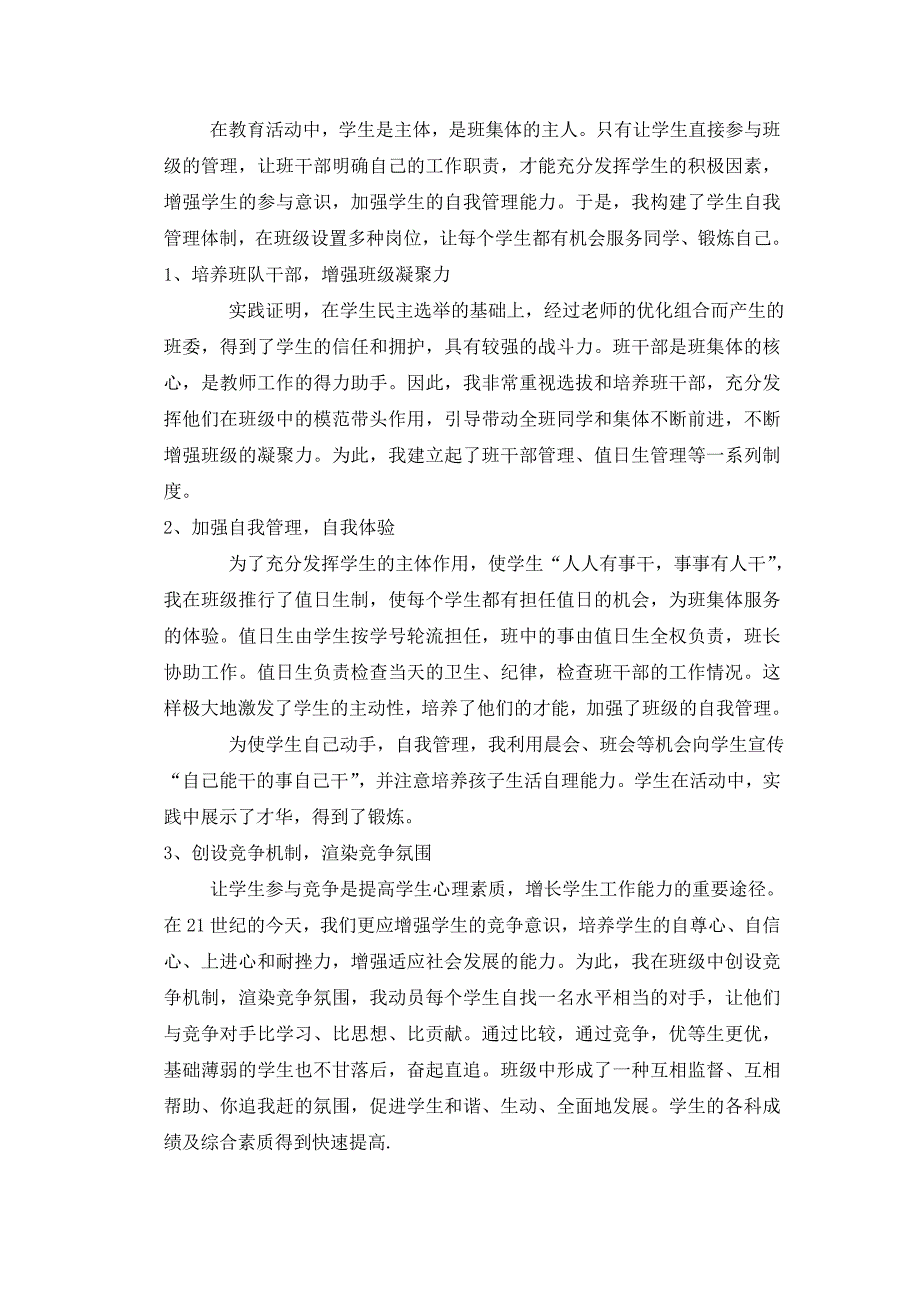 在教育活动中，学生是主体，是班集体的主人。只有让学生直接参与班级的管理，让班干部明确自己的工作职责，才能充分发挥学生的积极因素，增强学生的参与意识，加强学生的自我管理能力。于是，我构建了学生自我管理体制，在班级设置多种岗位，让每个学生都有机会服务同学、锻炼自己。

1、培养班队干部，增强班级凝聚力

实践证明，在学生民主选举的基础上，经过老师的优化组合而产生的班委，得到了学生的信任和拥护，具有较强的战斗力。班干部是班集体的核心，是教师工作的得力助手。因此，我非常重视选拔和培养班干部，充分发挥他们在班级中的模范带头作用，引导带动全班同学和集体不断前进，不断增强班级的凝聚力。为此，我建立起了班干部管理、值日生管理等一系列制度。

2、加强自我管理，自我体验

为了充分发挥学生的主体作用，使学生“人人有事干，事事有人干”，我在班级推行了值日生制，使每个学生都有担任值日的机会，为班集体服务的体验。值日生由学生按学号轮流担任，班中的事由值日生全权负责，班长协助工作。值日生负责检查当天的卫生、纪律，检查班干部的工作情况。这样极大地激发了学生的主动性，培养了他们的才能，加强了班级的自我管理。

为使学生自己动手，自我管理，我利用晨会、班会等机会向学生宣传“自己能干的事自己干”，并注意培养孩子生活自理能力。学生在活动中，实践中展示了才华，得到了锻炼。

3、创设竞争机制，渲染竞争氛围

让学生参与竞争是提高学生心理素质，增长学生工作能力的重要途径。在21世纪的今天，我们更应增强学生的竞争意识，培养学生的自尊心、自信心、上进心和耐挫力，增强适应社会发展的能力。为此，我在班级中创设竞争机制，渲染竞争氛围，我动员每个学生自找一名水平相当的对手，让他们与竞争对手比学习、比思想、比贡献。通过比较，通过竞争，优等生更优，基础薄弱的学生也不甘落后，奋起直追。班级中形成了一种互相监督、互相帮助、你追我赶的氛围，促进学生和谐、生动、全面地发展。学生的各科成绩及综合素质得到快速提高.